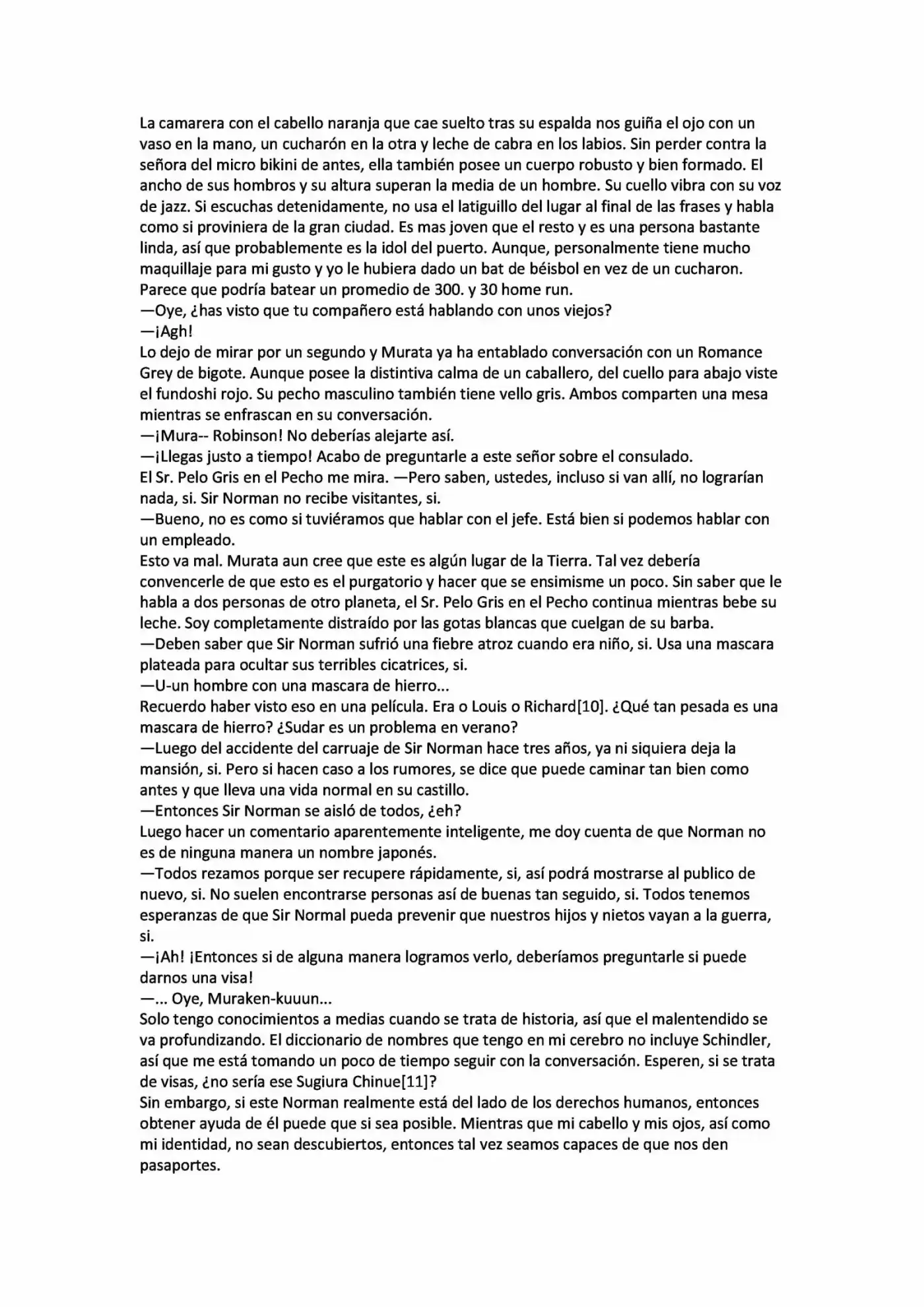 La camarera con el cabello naranja que cae suelto tras su espalda nos guiña el ojo con un vaso en la mano, un cucharón en la otra y leche de cabra en los labios. Sin perder contra la señora del micro bikini de antes, ella también posee un cuerpo robusto y bien formado. El ancho de sus hombros y su altura superan la media de un hombre. Su cuello vibra con su voz de jazz. Si escuchas detenidamente, no usa el latiguillo del lugar al final de las frases y habla como si proviniera de la gran ciudad. Es mas joven que el resto y es una persona bastante linda, así que probablemente es la idol del puerto. Aunque, personalmente tiene mucho maquillaje para mi gusto y yo le hubiera dado un bat de béisbol en vez de un cucharon. Parece que podría batear un promedio de 300. y 30 home run.
—Oye, ¿has visto que tu compañero está hablando con unos viejos?
—¡Agh!
Lo dejo de mirar por un segundo y Murata ya ha entablado conversación con un Romance Grey de bigote. Aunque posee la distintiva calma de un caballero, del cuello para abajo viste el fundoshi rojo. Su pecho masculino también tiene vello gris. Ambos comparten una mesa mientras se enfrascan en su conversación.
—¡Mura-- Robinson! No deberías alejarte así.
—¡Llegas justo a tiempo! Acabo de preguntarle a este señor sobre el consulado.
El Sr. Pelo Gris en el Pecho me mira. —Pero saben, ustedes, incluso si van allí, no lograrían nada, si. Sir Norman no recibe visitantes, si.
—Bueno, no es como si tuviéramos que hablar con el jefe. Está bien si podemos hablar con un empleado.
Esto va mal. Murata aun cree que este es algún lugar de la Tierra. Tal vez debería convencerle de que esto es el purgatorio y hacer que se ensimisme un poco. Sin saber que le habla a dos personas de otro planeta, el Sr. Pelo Gris en el Pecho continua mientras bebe su leche. Soy completamente distraído por las gotas blancas que cuelgan de su barba.
—Deben saber que Sir Norman sufrió una fiebre atroz cuando era niño, si. Usa una mascara plateada para ocultar sus terribles cicatrices, si.
—U-un hombre con una mascara de hierro...
Recuerdo haber visto eso en una película. Era o Louis o Richard[10]. ¿Qué tan pesada es una mascara de hierro? ¿Sudar es un problema en verano?
—Luego del accidente del carruaje de Sir Norman hace tres años, ya ni siquiera deja la mansión, si. Pero si hacen caso a los rumores, se dice que puede caminar tan bien como antes y que lleva una vida normal en su castillo.
—Entonces Sir Norman se aisló de todos, ¿eh?
Luego hacer un comentario aparentemente inteligente, me doy cuenta de que Norman no es de ninguna manera un nombre japonés.
—Todos rezamos porque ser recupere rápidamente, si, así podrá mostrarse al publico de nuevo, si. No suelen encontrarse personas así de buenas tan seguido, si. Todos tenemos esperanzas de que Sir Normal pueda prevenir que nuestros hijos y nietos vayan a la guerra, si.
—¡Ah! ¡Entonces si de alguna manera logramos verlo, deberíamos preguntarle si puede darnos una visa!
—... Oye, Muraken-kuuun...
Solo tengo conocimientos a medias cuando se trata de historia, así que el malentendido se va profundizando. El diccionario de nombres que tengo en mi cerebro no incluye Schindler, así que me está tomando un poco de tiempo seguir con la conversación. Esperen, si se trata de visas, ¿no sería ese Sugiura Chinue[11]?
Sin embargo, si este Norman realmente está del lado de los derechos humanos, entonces obtener ayuda de él puede que si sea posible. Mientras que mi cabello y mis ojos, así como mi identidad, no sean descubiertos, entonces tal vez seamos capaces de que nos den pasaportes.